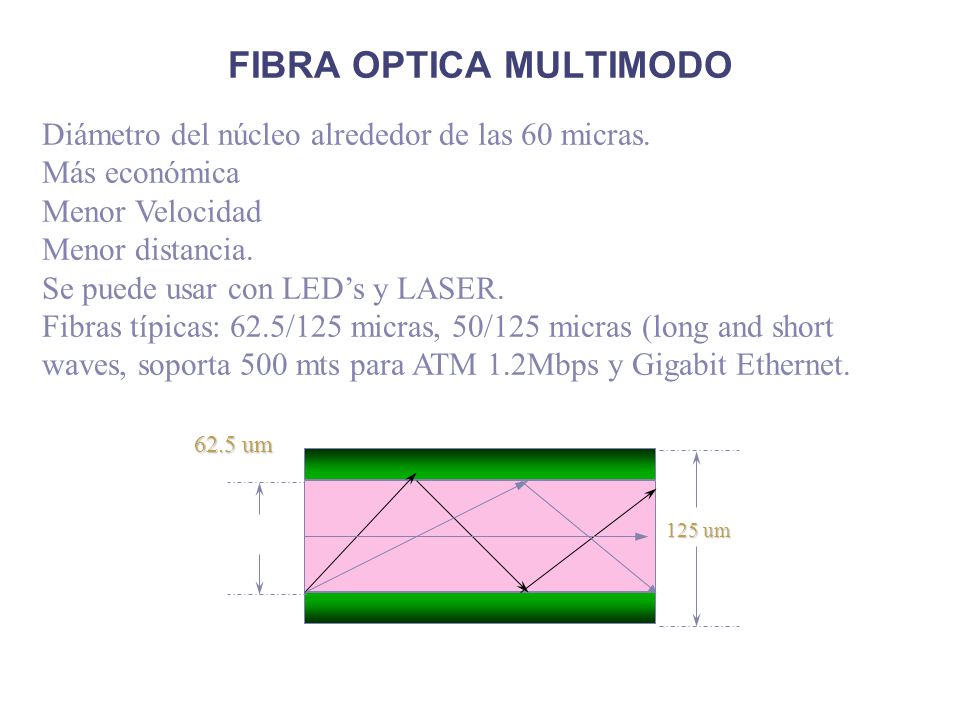 FIBRA OPTICA MULTIMODO

Diámetro del núcleo alrededor de las 60 micras.
Más económica
Menor Velocidad
Menor distancia.
Se puede usar con LED’s y LASER.
Fibras típicas: 62.5/125 micras, 50/125 micras (long and short waves, soporta 500 mts para ATM 1.2Mbps y Gigabit Ethernet.

62.5 um

125 um